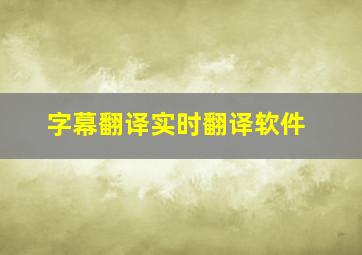 字幕翻译实时翻译软件